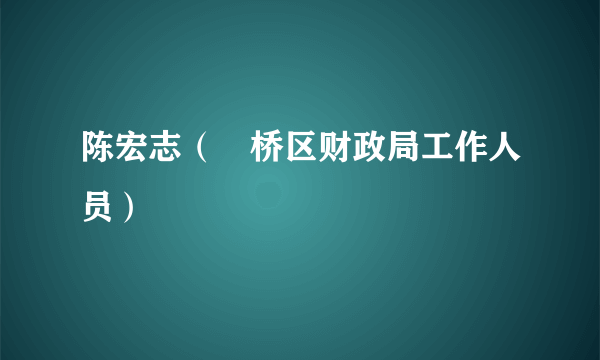 陈宏志（ 桥区财政局工作人员）